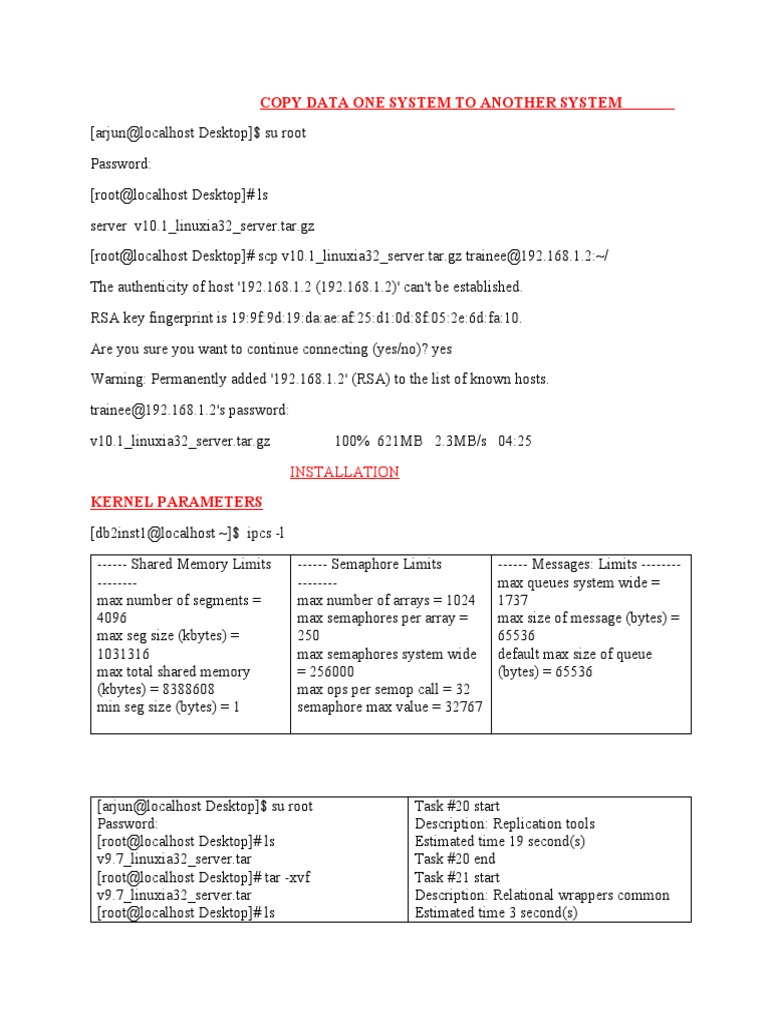 COPY DATA ONE SYSTEM TO ANOTHER SYSTEM

[arjun@localhost Desktop]$ su root

Password:

[root@localhost Desktop]#1s

server v10.1_linuxia32_server.tar.gz

[root@localhost Desktop]# scp v10.1_linuxia32_server.tar.gz trainee@192.168.1.2:~/

The authenticity of host '192.168.1.2 (192.168.1.2)' can't be established.

RSA key fingerprint is 19:9f:9d:19:da:ae:af:25:d1:0d:8f:05:2e:6d:fa:10.

Are you sure you want to continue connecting (yes/no)? yes

Warning: Permanently added '192.168.1.2' (RSA) to the list of known hosts.

trainee@192.168.1.2's password:

v10.1_linuxia32_server.tar.gz 100% 621MB 2.3MB/s 04:25

INSTALLATION

KERNEL PARAMETERS

[db2inst1@localhost ~]$ ipcs -l

| ------ Shared Memory Limits -------- max number of segments = 4096 max seg size (kbytes) = 1031316 max total shared memory (kbytes) = 8388608 min seg size (bytes) = 1 | ------ Semaphore Limits -------- max number of arrays = 1024 max semaphores per array = 250 max semaphores system wide = 256000 max ops per semop call = 32 semaphore max value = 32767 | ------ Messages: Limits -------- max queues system wide = 1737 max size of message (bytes) = 65536 default max size of queue (bytes) = 65536 |
|---|---|---|

| [arjun@localhost Desktop]$ su root Password: [root@localhost Desktop]#1s v9.7_linuxia32_server.tar [root@localhost Desktop]# tar -xvf v9.7_linuxia32_server.tar [root@localhost Desktop]#1s | Task #20 start Description: Replication tools Estimated time 19 second(s) Task #20 end Task #21 start Description: Relational wrappers common Estimated time 3 second(s) |
|---|---|